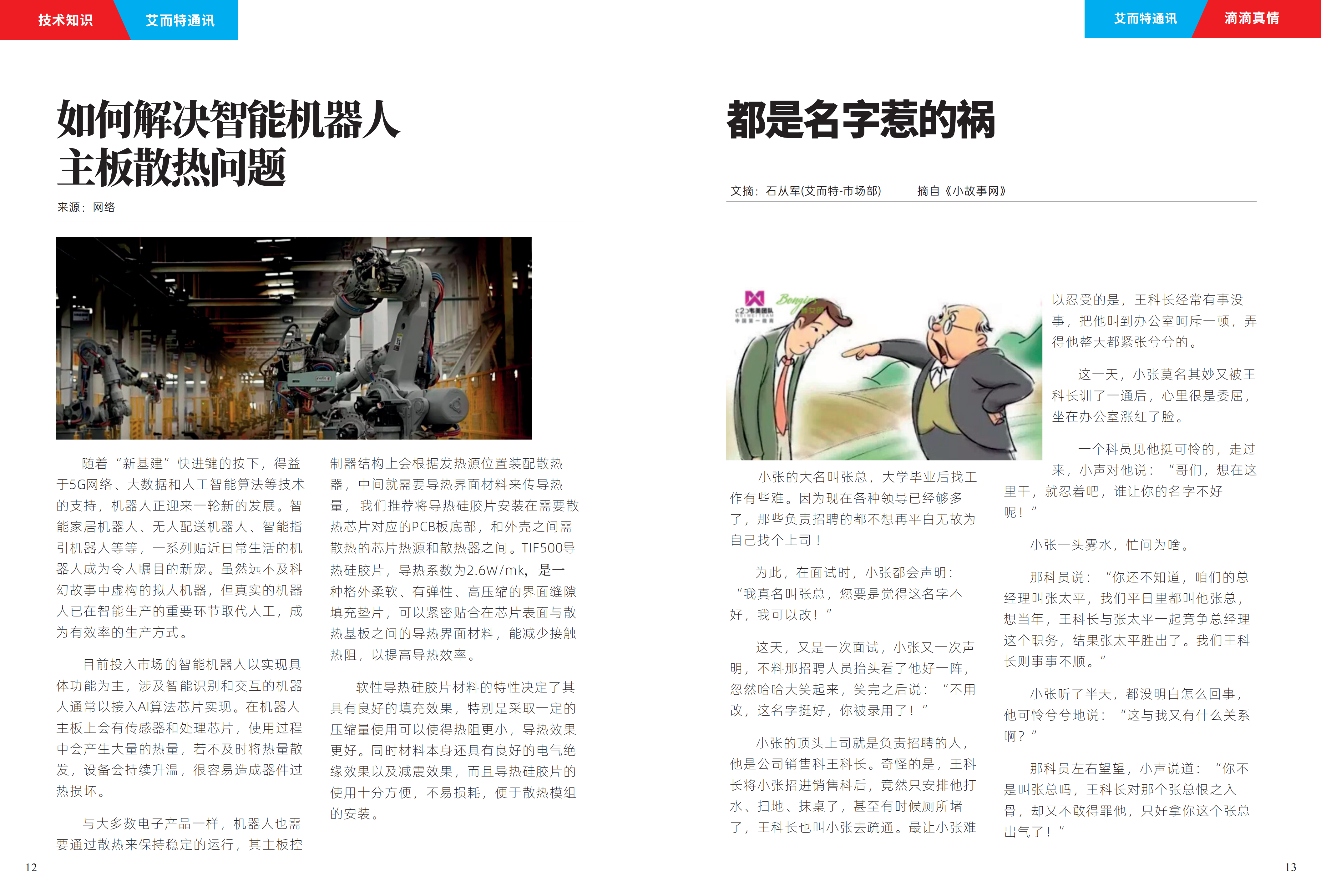 技术知识 艾而特通讯

如何解决智能机器人主板散热问题

来源：网络

随着“新基建”快进键的按下，得益于5G网络、大数据和人工智能算法等技术的支持，机器人正迎来一轮新的发展。智能家居机器人、无人配送机器人、智能指引机器人等等，一系列贴近日常生活的机器人成为令人瞩目的新宠。虽然远不及科幻故事中虚构的拟人机器，但真实的机器人已在智能生产的重要环节取代人工，成为有效率的生产方式。

目前投入市场的智能机器人以实现具体功能为主，涉及智能识别和交互的机器人通常以接入AI算法芯片实现。在机器人主板上会有传感器和处理芯片，使用过程中会产生大量的热量，若不及时将热量散发，设备会持续升温，很容易造成器件过热损坏。

与大多数电子产品一样，机器人也需要通过散热来保持稳定的运行，其主板控制器结构上会根据发热源位置装配散热器，中间就需要导热界面材料来传导热量，我们推荐将导热硅胶片安装在需要散热芯片对应的PCB板底部，和外壳之间需散热的芯片热源和散热器之间。TIF500导热硅胶片，导热系数为2.6W/mk，是一种格外柔软、有弹性、高压缩的界面缝隙填充垫片，可以紧密贴合在芯片表面与散热基板之间的导热界面材料，能减少接触热阻，以提高导热效率。

软性导热硅胶片材料的特性决定了其具有良好的填充效果，特别是采取一定的压缩量使用可以使得热阻更小，导热效果更好。同时材料本身还具有良好的电气绝缘效果以及减震效果，而且导热硅胶片的使用十分方便，不易损耗，便于散热模组的安装。

12

艾而特通讯 滴滴真情

都是名字惹的祸

文摘：石从军(艾而特-市场部) 摘自《小故事网》

小张的大名叫张总，大学毕业后找工作有些难。因为现在各种领导已经够多了，那些负责招聘的都不想再平白无故为自己找个上司！

为此，在面试时，小张都会声明：“我真名叫张总，您要是觉得这名字不好，我可以改！”

这天，又是一次面试，小张又一次声明，不料那招聘人员抬头看了他好一阵，忽然哈哈大笑起来，笑完之后说：“不用改，这名字挺好，你被录用了！”

小张的顶头上司就是负责招聘的人，他是公司销售科王科长。奇怪的是，王科长将小张招进销售科后，竟然只安排他打水、扫地、抹桌子，甚至有时候厕所堵了，王科长也叫小张去疏通。最让小张难以忍受的是，王科长经常有事没事，把他叫到办公室呵斥一顿，弄得他整天都紧张兮兮的。

这一天，小张莫名其妙又被王科长训了一通后，心里很是委屈，坐在办公室涨红了脸。

一个科员见他挺可怜的，走过来，小声对他说：“哥们，想在这里干，就忍着吧，谁让你的名字不好呢！”

小张一头雾水，忙问为啥。

那科员说：“你还不知道，咱们的总经理叫张太平，我们平日里都叫他张总，想当年，王科长与张太平一起竞争总经理这个职务，结果张太平胜出了。我们王科长则事事不顺。”

小张听了半天，都没明白怎么回事，他可怜兮兮地说：“这与我又有什么关系啊？”

那科员左右望望，小声说道：“你不是叫张总吗，王科长对那个张总恨之入骨，却又不敢得罪他，只好拿你这个张总出气了！”

13